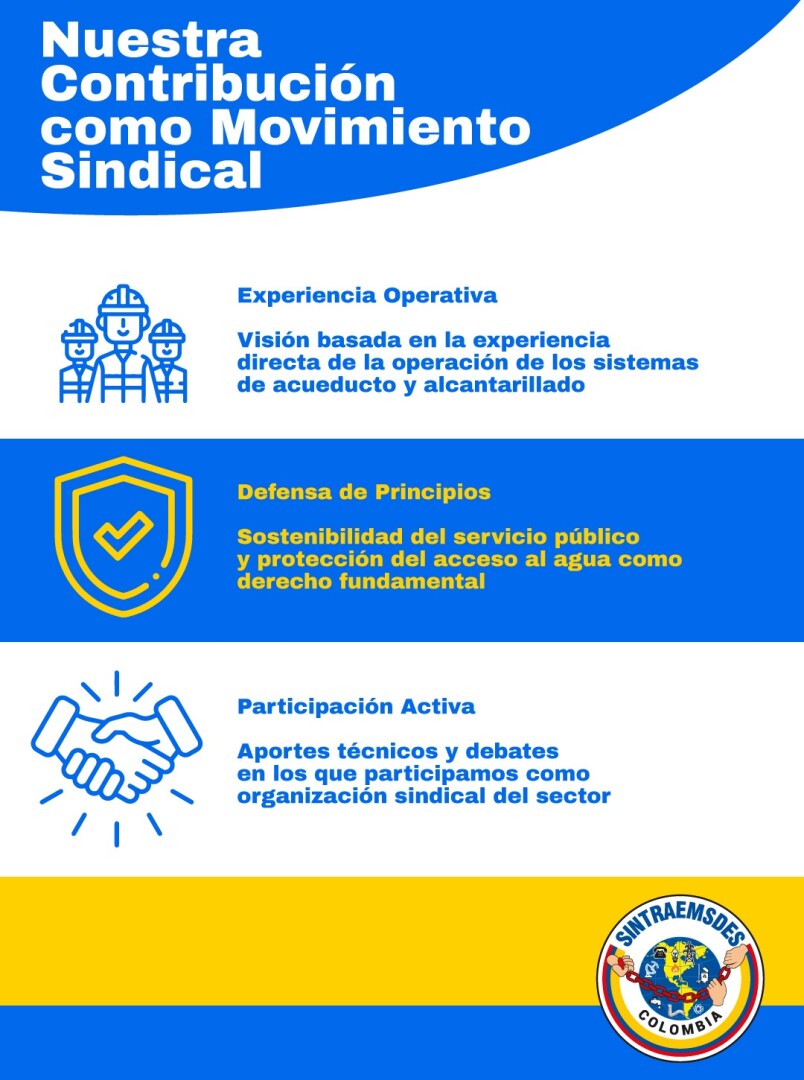 Nuestra Contribución como Movimiento Sindical

Experiencia Operativa

Visión basada en la experiencia directa de la operación de los sistemas de acueducto y alcantarillado

Defensa de Principios

Sostenibilidad del servicio público y protección del acceso al agua como derecho fundamental

Participación Activa

Aportes técnicos y debates en los que participamos como organización sindical del sector

SINTRAEMSDES

COLOMBIA